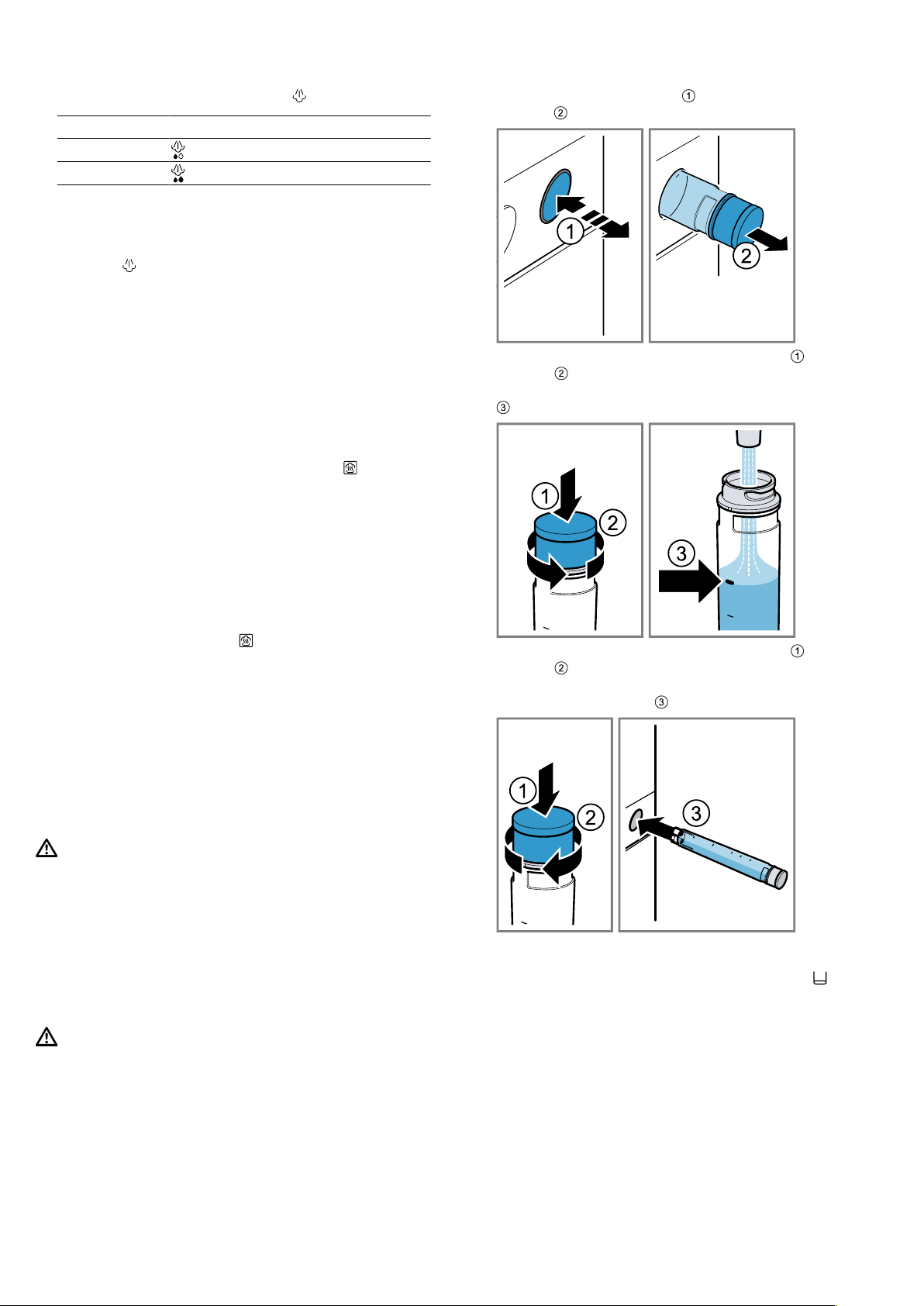 ①
②

1
2

①
②
③

1
2
3

①
②
③

1
2
3